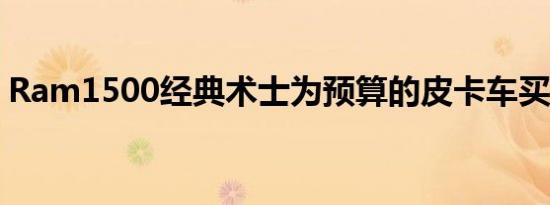 Ram1500经典术士为预算的皮卡车买